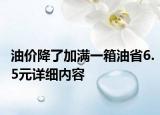 油价降了加满一箱油省6.5元详细内容